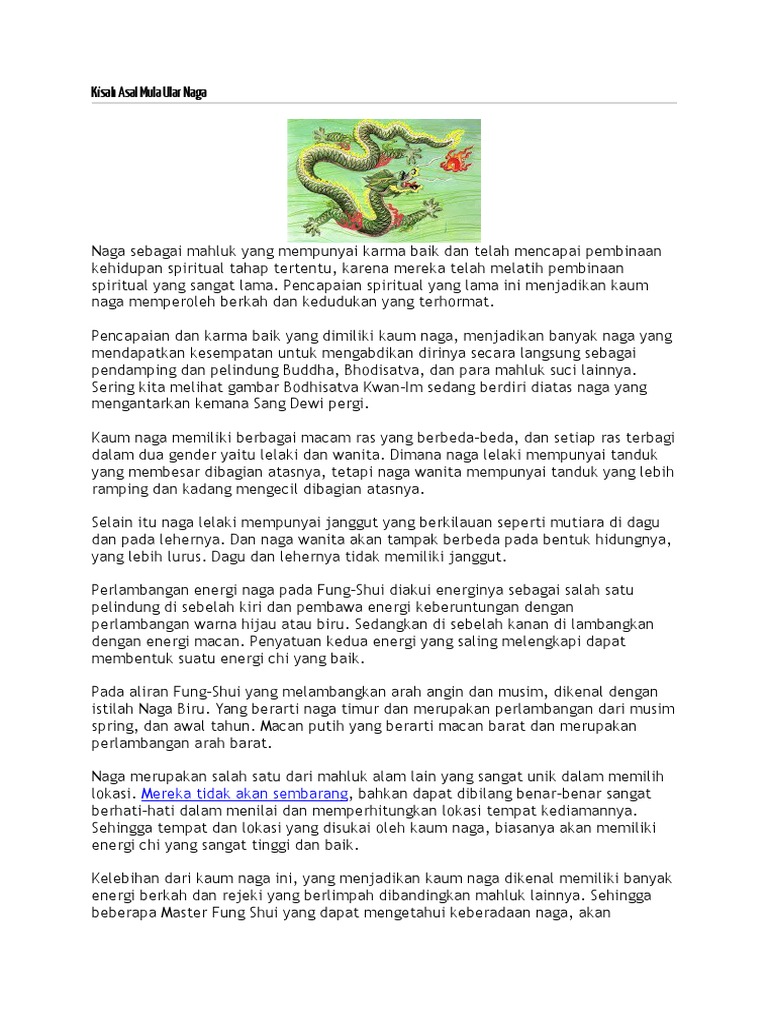 Kisah Asal Mula Ular Naga

Naga sebagai mahluk yang mempunyai karma baik dan telah mencapai pembinaan kehidupan spiritual tahap tertentu, karena mereka telah melatih pembinaan spiritual yang sangat lama. Pencapaian spiritual yang lama ini menjadikan kaum naga memperoleh berkah dan kedudukan yang terhormat.

Pencapaian dan karma baik yang dimiliki kaum naga, menjadikan banyak naga yang mendapatkan kesempatan untuk mengabdikan dirinya secara langsung sebagai pendamping dan pelindung Buddha, Bhodisatva, dan para mahluk suci lainnya. Sering kita melihat gambar Bodhisatva Kwan-Im sedang berdiri diatas naga yang mengantarkan kemana Sang Dewi pergi.

Kaum naga memiliki berbagai macam ras yang berbeda-beda, dan setiap ras terbagi dalam dua gender yaitu lelaki dan wanita. Dimana naga lelaki mempunyai tanduk yang membesar dibagian atasnya, tetapi naga wanita mempunyai tanduk yang lebih ramping dan kadang mengecil dibagian atasnya.

Selain itu naga lelaki mempunyai janggut yang berkilauan seperti mutiara di dagu dan pada lehernya. Dan naga wanita akan tampak berbeda pada bentuk hidungnya, yang lebih lurus. Dagu dan lehernya tidak memiliki janggut.

Perlambangan energi naga pada Fung-Shui diakui energinya sebagai salah satu pelindung di sebelah kiri dan pembawa energi keberuntungan dengan perlambangan warna hijau atau biru. Sedangkan di sebelah kanan di lambangkan dengan energi macan. Penyatuan kedua energi yang saling melengkapi dapat membentuk suatu energi chi yang baik.

Pada aliran Fung-Shui yang melambangkan arah angin dan musim, dikenal dengan istilah Naga Biru. Yang berarti naga timur dan merupakan perlambangan dari musim spring, dan awal tahun. Macan putih yang berarti macan barat dan merupakan perlambangan arah barat.

Naga merupakan salah satu dari mahluk alam lain yang sangat unik dalam memilih lokasi. Mereka tidak akan sembarang, bahkan dapat dibilang benar-benar sangat berhati-hati dalam menilai dan memperhitungkan lokasi tempat kediamannya. Sehingga tempat dan lokasi yang disukai oleh kaum naga, biasanya akan memiliki energi chi yang sangat tinggi dan baik.

Kelebihan dari kaum naga ini, yang menjadikan kaum naga dikenal memiliki banyak energi berkah dan rejeki yang berlimpah dibandingkan mahluk lainnya. Sehingga beberapa Master Fung Shui yang dapat mengetahui keberadaan naga, akan